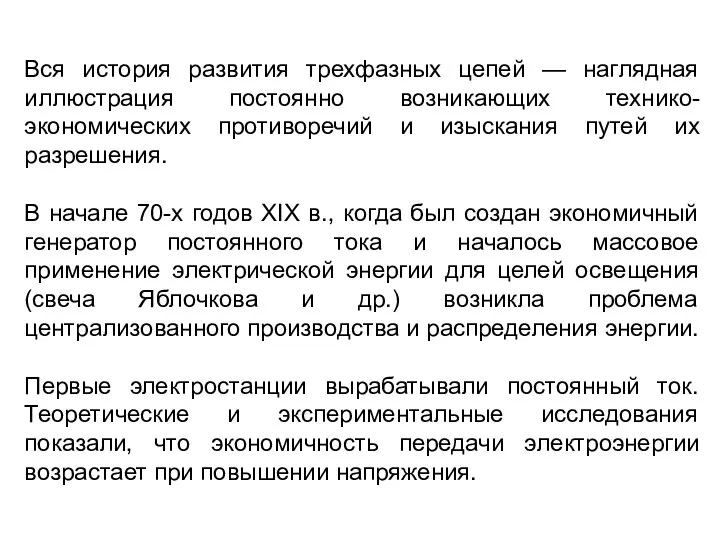 Вся история развития трехфазных цепей — наглядная иллюстрация постоянно возникающих технико-экономических противоречий и изыскания путей их разрешения.

В начале 70-х годов XIX в., когда был создан экономичный генератор постоянного тока и началось массовое применение электрической энергии для целей освещения (свеча Яблочкова и др.) возникла проблема централизованного производства и распределения энергии.

Первые электростанции вырабатывали постоянный ток. Теоретические и экспериментальные исследования показали, что экономичность передачи электроэнергии возрастает при повышении напряжения.